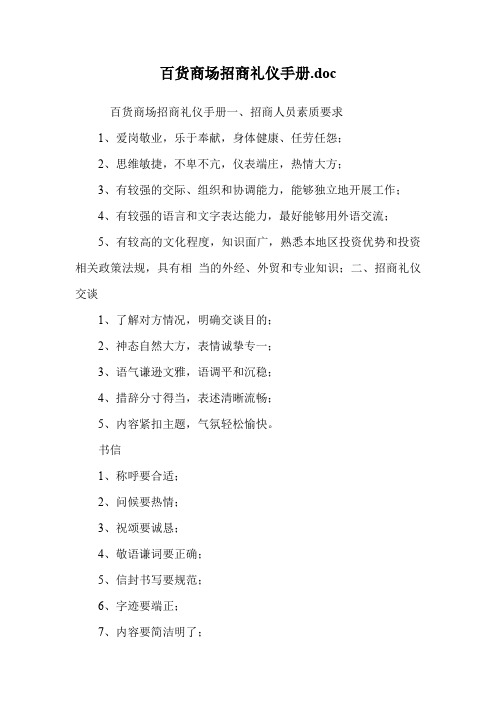 百货商场招商礼仪手册.doc

百货商场招商礼仪手册一、招商人员素质要求

1、爱岗敬业，乐于奉献，身体健康、任劳任怨；

2、思维敏捷，不卑不亢，仪表端庄，热情大方；

3、有较强的交际、组织和协调能力，能够独立地开展工作；

4、有较强的语言和文字表达能力，最好能够用外语交流；

5、有较高的文化程度，知识面广，熟悉本地区投资优势和投资相关政策法规，具有相 当的外经、外贸和专业知识；二、招商礼仪交谈

1、了解对方情况，明确交谈目的；

2、神态自然大方，表情诚挚专一；

3、语气谦逊文雅，语调平和沉稳；

4、措辞分寸得当，表述清晰流畅；

5、内容紧扣主题，气氛轻松愉快。

书信

1、称呼要合适；

2、问候要热情；

3、祝颂要诚恳；

4、敬语谦词要正确；

5、信封书写要规范；

6、字迹要端正；

7、内容要简洁明了；